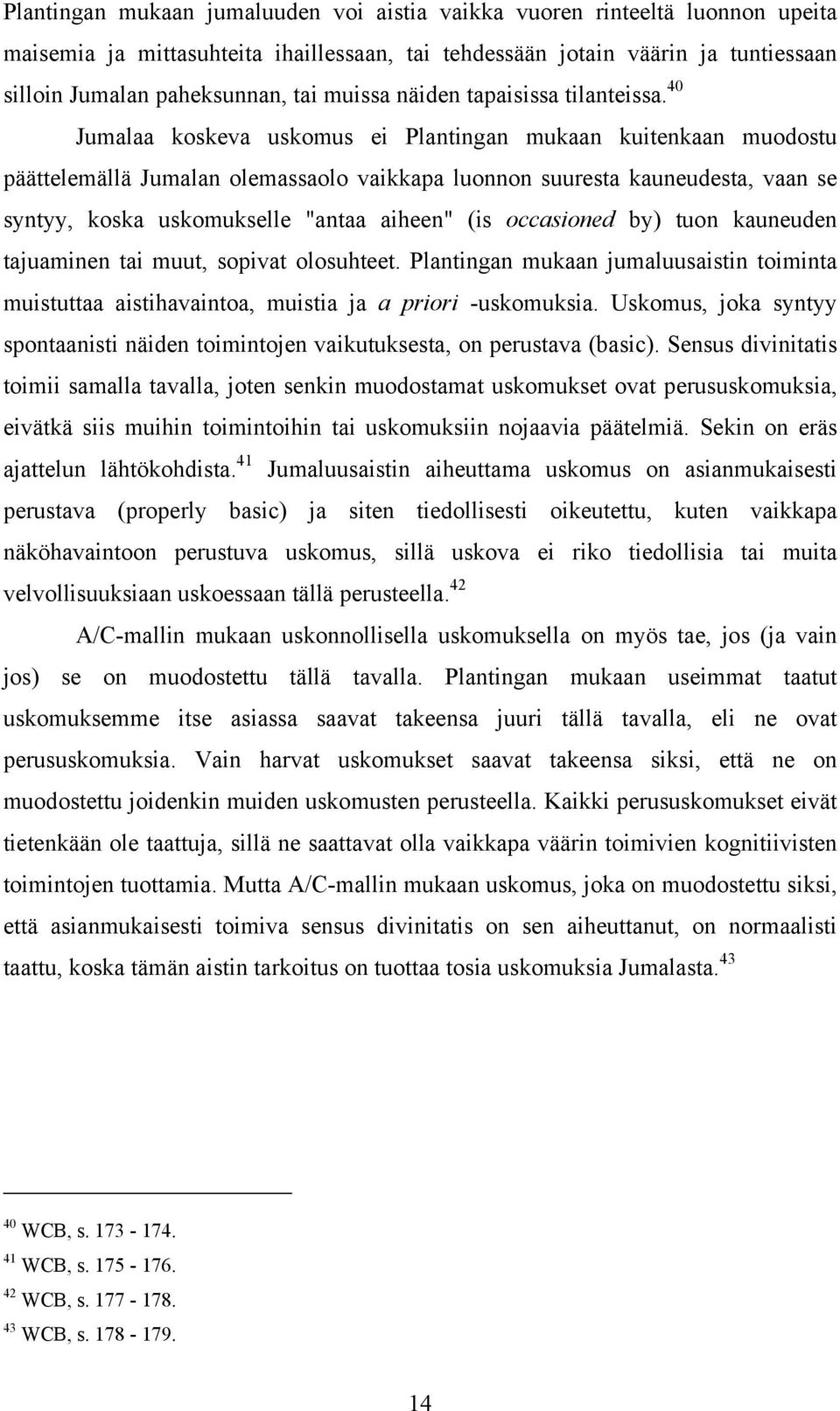 Plantingan mukaan jumaluuden voi aistia vaikka vuoren rinteeltä luonnon upeita maisemia ja mittasuhteita ihaillessaan, tai tehdessään jotain väärin ja tuntiessaan silloin Jumalan paheksunnan, tai muissa näiden tapaisissa tilanteissa.$^{40}$

Jumalaa koskeva uskomus ei Plantingan mukaan kuitenkaan muodostu päättelemällä Jumalan olemassaolo vaikkapa luonnon suuresta kauneudesta, vaan se syntyy, koska uskomukselle "antaa aiheen" (is occasioned by) tuon kauneuden tajuaminen tai muut, sopivat olosuhteet. Plantingan mukaan jumaluusaistin toiminta muistuttaa aistihavaintoa, muistia ja a priori -uskomuksia. Uskomus, joka syntyy spontaanisti näiden toimintojen vaikutuksesta, on perustava (basic). Sensus divinitatis toimii samalla tavalla, joten senkin muodostamat uskomukset ovat perususkomuksia, eivätkä siis muihin toimintoihin tai uskomuksiin nojaavia päätelmiä. Sekin on eräs ajattelun lähtökohdista.$^{41}$ Jumaluusaistin aiheuttama uskomus on asianmukaisesti perustava (properly basic) ja siten tiedollisesti oikeutettu, kuten vaikkapa näköhavaintoon perustuva uskomus, sillä uskova ei riko tiedollisia tai muita velvollisuuksiaan uskoessaan tällä perusteella.$^{42}$

A/C-mallin mukaan uskonnollisella uskomuksella on myös tae, jos (ja vain jos) se on muodostettu tällä tavalla. Plantingan mukaan useimmat taatut uskomuksemme itse asiassa saavat takeensa juuri tällä tavalla, eli ne ovat perususkomuksia. Vain harvat uskomukset saavat takeensa siksi, että ne on muodostettu joidenkin muiden uskomusten perusteella. Kaikki perususkomukset eivät tietenkään ole taattuja, sillä ne saattavat olla vaikkapa väärin toimivien kognitiivisten toimintojen tuottamia. Mutta A/C-mallin mukaan uskomus, joka on muodostettu siksi, että asianmukaisesti toimiva sensus divinitatis on sen aiheuttanut, on normaalisti taattu, koska tämän aistin tarkoitus on tuottaa tosia uskomuksia Jumalasta.$^{43}$

$^{40}$ WCB, s. 173 - 174.
$^{41}$ WCB, s. 175 - 176.
$^{42}$ WCB, s. 177 - 178.
$^{43}$ WCB, s. 178 - 179.

14